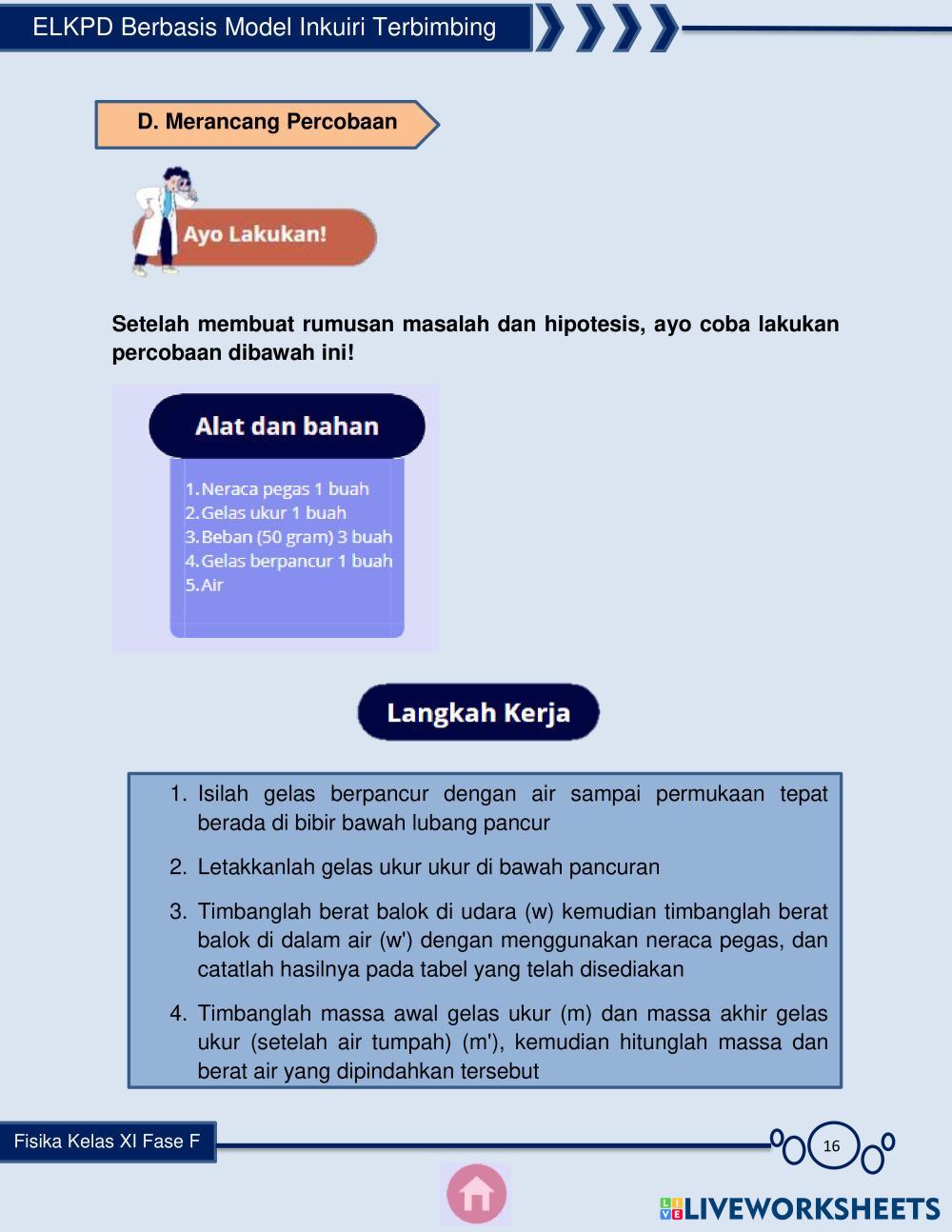 ELKPD Berbasis Model Inkuiri Terbimbing

D. Merancang Percobaan

Ayo Lakukan!

Setelah membuat rumusan masalah dan hipotesis, ayo coba lakukan percobaan dibawah ini!

Alat dan bahan

1. Neraca pegas 1 buah
2. Gelas ukur 1 buah
3. Beban (50 gram) 3 buah
4. Gelas berpancur 1 buah
5. Air

Langkah Kerja

1. Isilah gelas berpancur dengan air sampai permukaan tepat berada di bibir bawah lubang pancur
2. Letakkanlah gelas ukur ukur di bawah pancuran
3. Timbanglah berat balok di udara (w) kemudian timbanglah berat balok di dalam air (w') dengan menggunakan neraca pegas, dan catatlah hasilnya pada tabel yang telah disediakan
4. Timbanglah massa awal gelas ukur (m) dan massa akhir gelas ukur (setelah air tumpah) (m'), kemudian hitunglah massa dan berat air yang dipindahkan tersebut

Fisika Kelas XI Fase F

16

LIVEWORKSHEETS